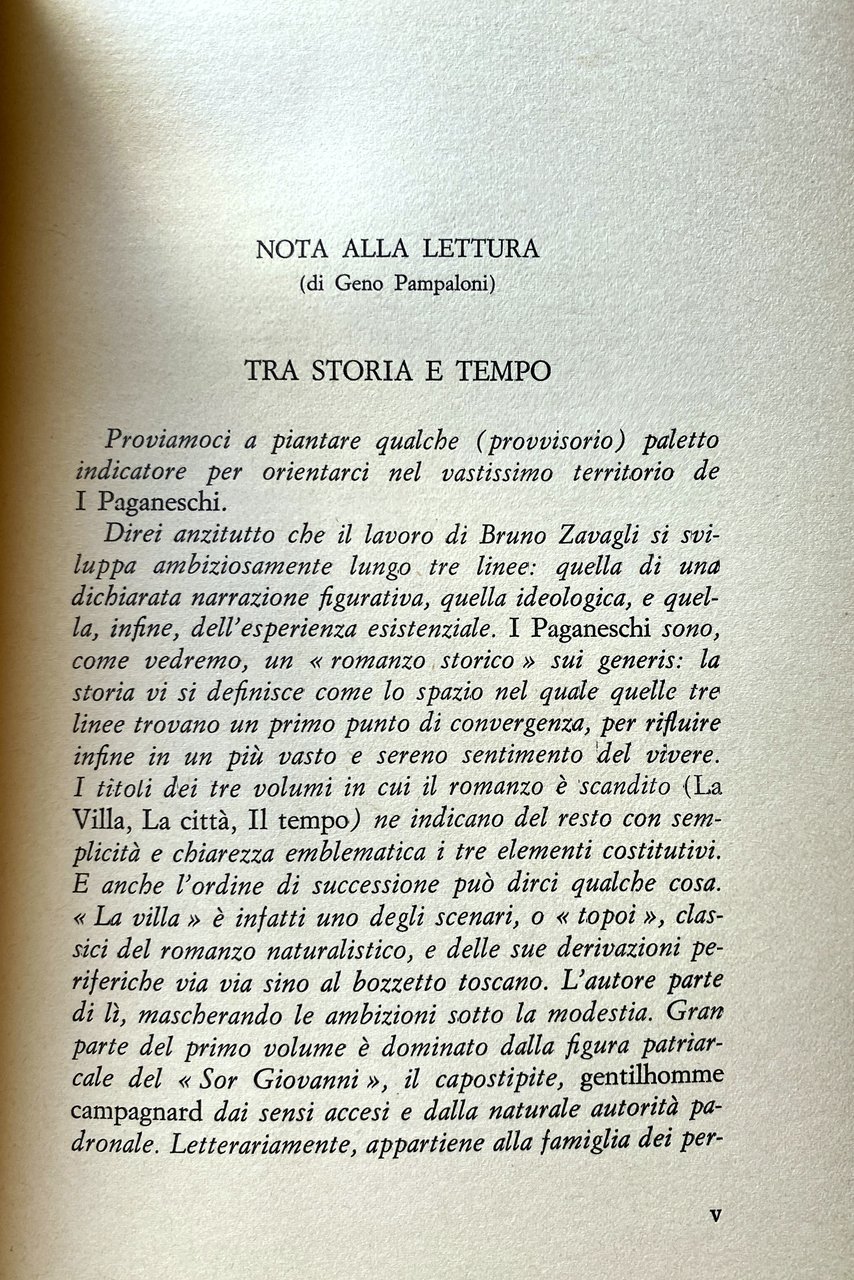 NOTA ALLA LETTURA
(di Geno Pampaloni)

TRA STORIA E TEMPO

Proviamoci a piantare qualche (provvisorio) paletto indicatore per orientarci nel vastissimo territorio de I Paganeschi.

Direi anzitutto che il lavoro di Bruno Zavagli si sviluppa ambiziosamente lungo tre linee: quella di una dichiarata narrazione figurativa, quella ideologica, e quella, infine, dell'esperienza esistenziale. I Paganeschi sono, come vedremo, un « romanzo storico » sui generis: la storia vi si definisce come lo spazio nel quale quelle tre linee trovano un primo punto di convergenza, per rifluire infine in un più vasto e sereno sentimento del vivere. I titoli dei tre volumi in cui il romanzo è scandito (La Villa, La città, Il tempo) ne indicano del resto con semplicità e chiarezza emblematica i tre elementi costitutivi. E anche l'ordine di successione può dirci qualche cosa. « La villa » è infatti uno degli scenari, o « topoi », classici del romanzo naturalistico, e delle sue derivazioni periferiche via via sino al bozzetto toscano. L'autore parte di lì, mascherando le ambizioni sotto la modestia. Gran parte del primo volume è dominato dalla figura patriarcale del « Sor Giovanni », il capostipite, gentilhomme campagnard dai sensi accesi e dalla naturale autorità padronale. Letterariamente, appartiene alla famiglia dei per-

V